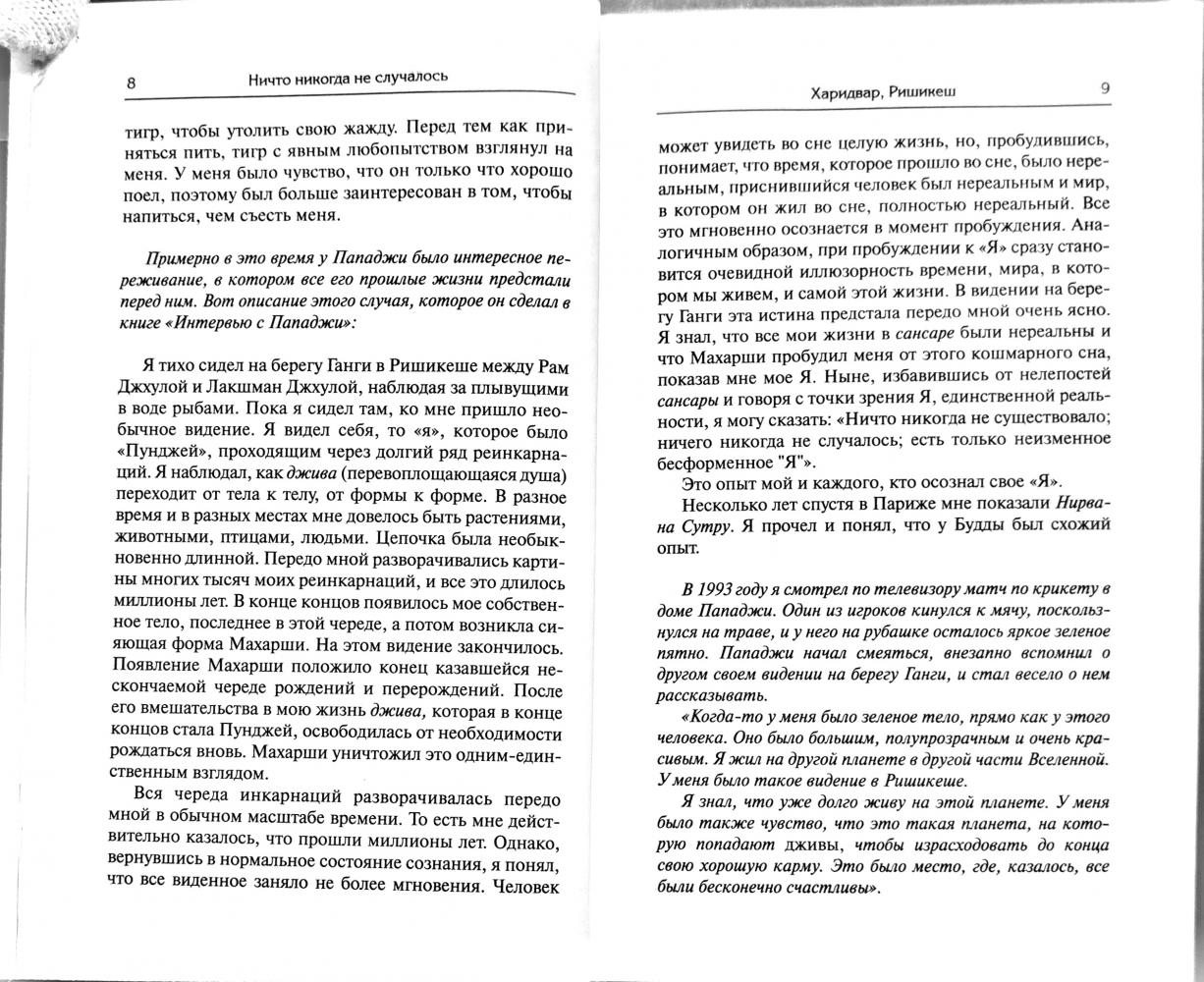 8 Ничто никогда не случалось

тигр, чтобы утолить свою жажду. Перед тем как приняться пить, тигр с явным любопытством взглянул на меня. У меня было чувство, что он только что хорошо поел, поэтому был больше заинтересован в том, чтобы напиться, чем съесть меня.

Примерно в это время у Пападжи было интересное переживание, в котором все его прошлые жизни предстали перед ним. Вот описание этого случая, которое он сделал в книге «Интервью с Пападжи»:

Я тихо сидел на берегу Ганги в Ришикеше между Рам Джхулой и Лакшман Джхулой, наблюдая за плывущими в воде рыбами. Пока я сидел там, ко мне пришло необычное видение. Я видел себя, то «я», которое было «Пунджей», проходящим через долгий ряд реинкарнаций. Я наблюдал, как джива (перевоплощающаяся душа) переходит от тела к телу, от формы к форме. В разное время и в разных местах мне довелось быть растениями, животными, птицами, людьми. Цепочка была необыкновенно длинной. Передо мной разворачивались картины многих тысяч моих реинкарнаций, и все это длилось миллионы лет. В конце концов появилось мое собственное тело, последнее в этой череде, а потом возникла сияющая форма Махарши. На этом видение закончилось. Появление Махарши положило конец казавшейся нескончаемой череде рождений и перерождений. После его вмешательства в мою жизнь джива, которая в конце концов стала Пунджей, освободилась от необходимости рождаться вновь. Махарши уничтожил это одним-единственным взглядом.

Вся череда инкарнаций разворачивалась передо мной в обычном масштабе времени. То есть мне действительно казалось, что прошли миллионы лет. Однако, вернувшись в нормальное состояние сознания, я понял, что все виденное заняло не более мгновения. Человек

Харидвар, Ришикеш 9

может увидеть во сне целую жизнь, но, пробудившись, понимает, что время, которое прошло во сне, было нереальным, приснившийся человек был нереальным и мир, в котором он жил во сне, полностью нереальный. Все это мгновенно осознается в момент пробуждения. Аналогичным образом, при пробуждении к «Я» сразу становится очевидной иллюзорность времени, мира, в котором мы живем, и самой этой жизни. В видении на берегу Ганги эта истина предстала передо мной очень ясно. Я знал, что все мои жизни в сансаре были нереальны и что Махарши пробудил меня от этого кошмарного сна, показав мне мое Я. Ныне, избавившись от нелепостей сансары и говоря с точки зрения Я, единственной реальности, я могу сказать: «Ничто никогда не существовало; ничего никогда не случалось; есть только неизменное бесформенное "Я"».

Это опыт мой и каждого, кто осознал свое «Я».

Несколько лет спустя в Париже мне показали Нирвана Сутру. Я прочел и понял, что у Будды был схожий опыт.

В 1993 году я смотрел по телевизору матч по крикету в доме Пападжи. Один из игроков кинулся к мячу, поскользнулся на траве, и у него на рубашке осталось яркое зеленое пятно. Пападжи начал смеяться, внезапно вспомнил о другом своем видении на берегу Ганги, и стал весело о нем рассказывать.

«Когда-то у меня было зеленое тело, прямо как у этого человека. Оно было большим, полупрозрачным и очень красивым. Я жил на другой планете в другой части Вселенной. У меня было такое видение в Ришикеше.

Я знал, что уже долго живу на этой планете. У меня было также чувство, что это такая планета, на которую попадают дживы, чтобы израсходовать до конца свою хорошую карму. Это было место, где, казалось, все были бесконечно счастливы».